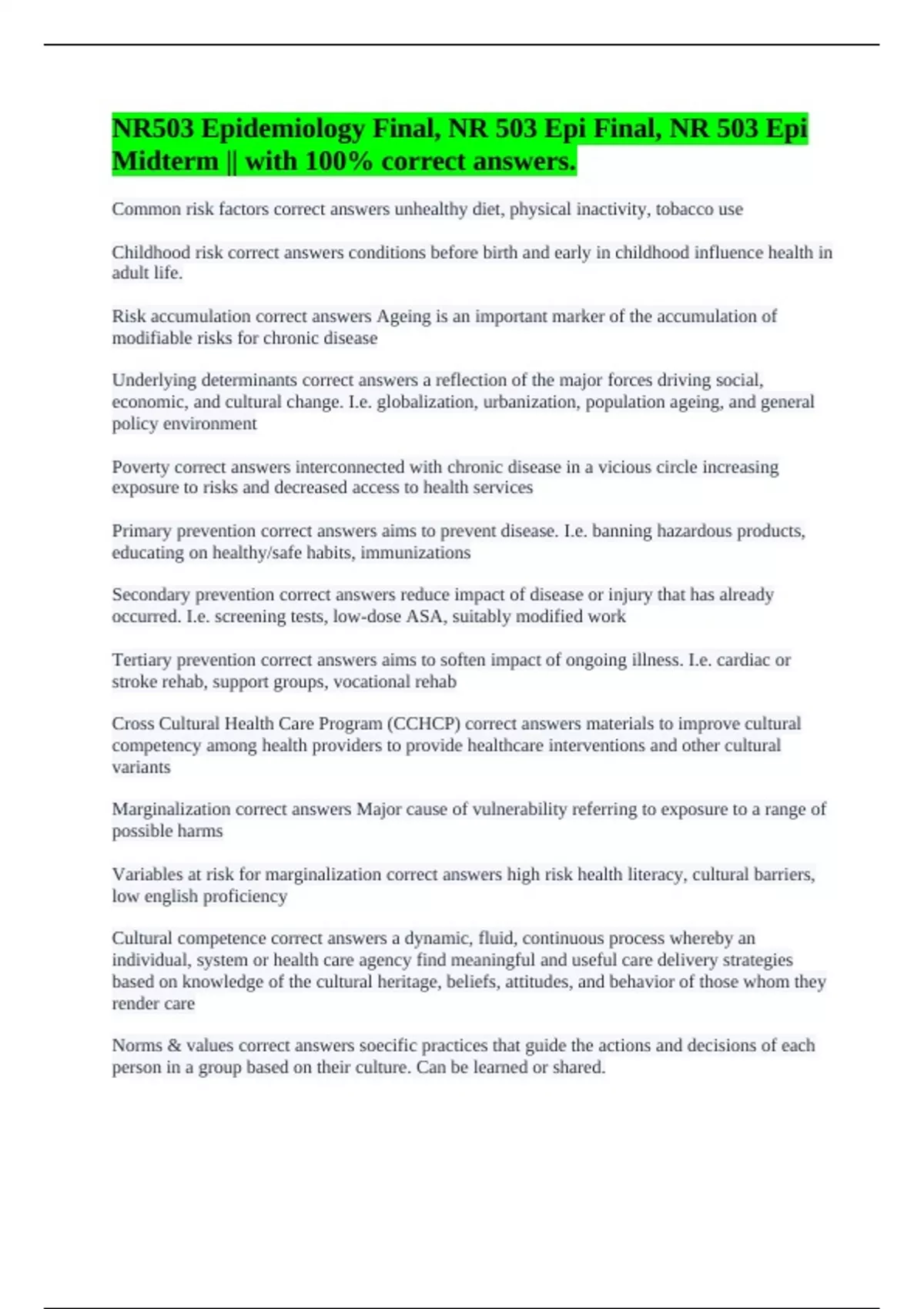 NR503 Epidemiology Final, NR 503 Epi Final, NR 503 Epi Midterm || with 100% correct answers.

Common risk factors correct answers unhealthy diet, physical inactivity, tobacco use

Childhood risk correct answers conditions before birth and early in childhood influence health in adult life.

Risk accumulation correct answers Ageing is an important marker of the accumulation of modifiable risks for chronic disease

Underlying determinants correct answers a reflection of the major forces driving social, economic, and cultural change. I.e. globalization, urbanization, population ageing, and general policy environment

Poverty correct answers interconnected with chronic disease in a vicious circle increasing exposure to risks and decreased access to health services

Primary prevention correct answers aims to prevent disease. I.e. banning hazardous products, educating on healthy/safe habits, immunizations

Secondary prevention correct answers reduce impact of disease or injury that has already occurred. I.e. screening tests, low-dose ASA, suitably modified work

Tertiary prevention correct answers aims to soften impact of ongoing illness. I.e. cardiac or stroke rehab, support groups, vocational rehab

Cross Cultural Health Care Program (CCHCP) correct answers materials to improve cultural competency among health providers to provide healthcare interventions and other cultural variants

Marginalization correct answers Major cause of vulnerability referring to exposure to a range of possible harms

Variables at risk for marginalization correct answers high risk health literacy, cultural barriers, low english proficiency

Cultural competence correct answers a dynamic, fluid, continuous process whereby an individual, system or health care agency find meaningful and useful care delivery strategies based on knowledge of the cultural heritage, beliefs, attitudes, and behavior of those whom they render care

Norms & values correct answers soecific practices that guide the actions and decisions of each person in a group based on their culture. Can be learned or shared.